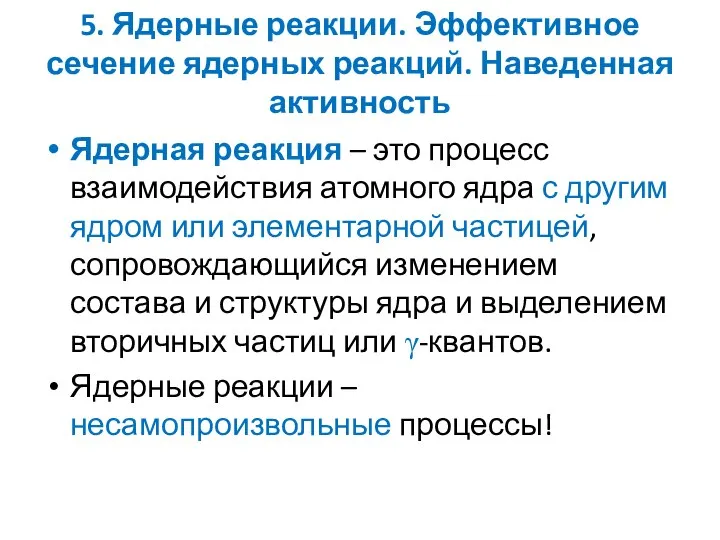 5. Ядерные реакции. Эффективное сечение ядерных реакций. Наведенная активность

• Ядерная реакция – это процесс взаимодействия атомного ядра с другим ядром или элементарной частицей, сопровождающийся изменением состава и структуры ядра и выделением вторичных частиц или $\gamma$-квантов.

• Ядерные реакции – несамопроизвольные процессы!